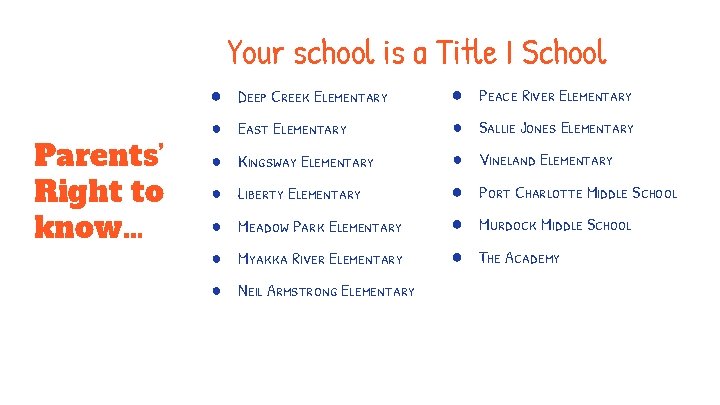 Your school is a Title I School

Parents' Right to know...

• Deep Creek Elementary
• East Elementary
• Kingsway Elementary
• Liberty Elementary
• Meadow Park Elementary
• Myakka River Elementary
• Neil Armstrong Elementary

• Peace River Elementary
• Sallie Jones Elementary
• Vineland Elementary
• Port Charlotte Middle School
• Murdock Middle School
• The Academy